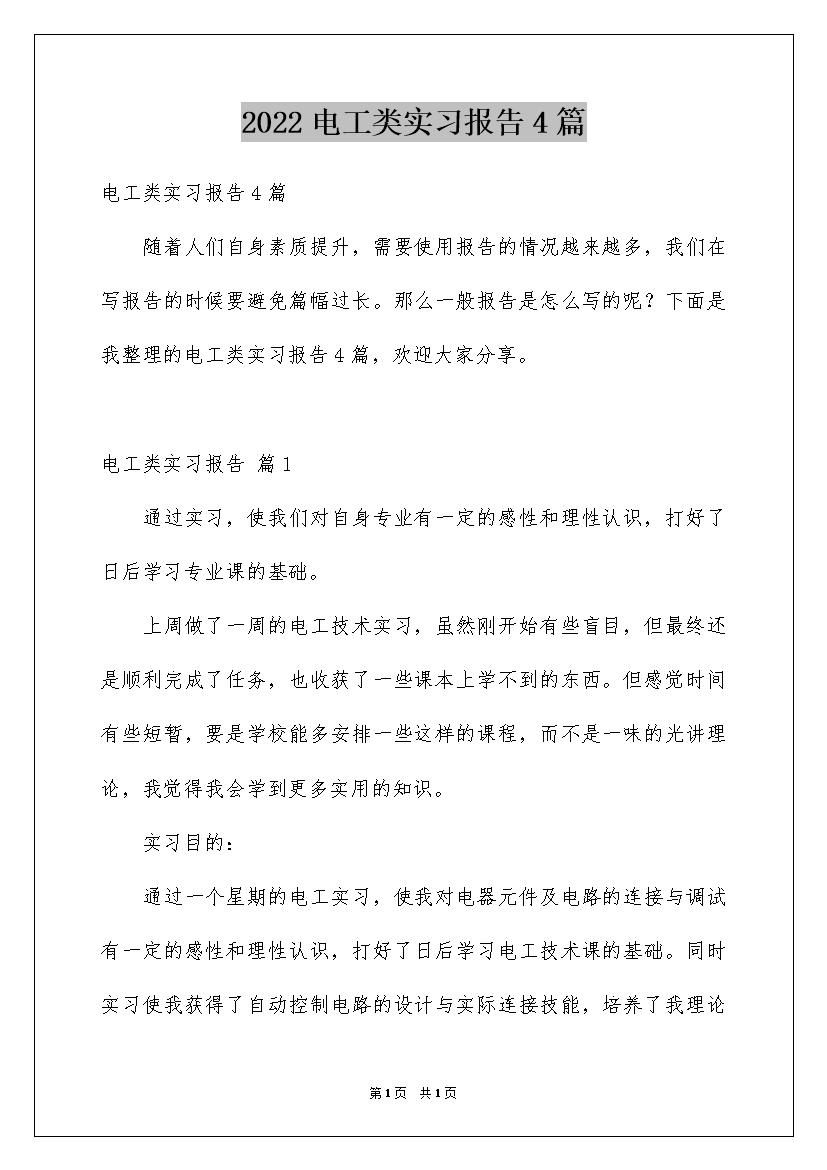 2022 电工类实习报告 4 篇

电工类实习报告 4 篇

随着人们自身素质提升，需要使用报告的情况越来越多，我们在写报告的时候要避免篇幅过长。那么一般报告是怎么写的呢？下面是我整理的电工类实习报告 4 篇，欢迎大家分享。

电工类实习报告 篇 1

通过实习，使我们对自身专业有一定的感性和理性认识，打好了日后学习专业课的基础。

上周做了一周的电工技术实习，虽然刚开始有些盲目，但最终还是顺利完成了任务，也收获了一些课本上学不到的东西。但感觉时间有些短暂，要是学校能多安排一些这样的课程，而不是一味的光讲理论，我觉得我会学到更多实用的知识。

实习目的：

通过一个星期的电工实习，使我对电器元件及电路的连接与调试有一定的感性和理性认识，打好了日后学习电工技术课的基础。同时实习使我获得了自动控制电路的设计与实际连接技能，培养了我理论

第 1 页 共 1 页